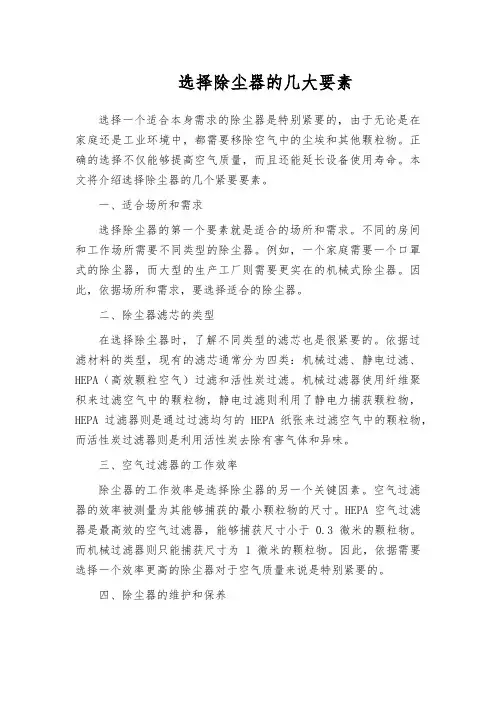 选择除尘器的几大要素

选择一个适合本身需求的除尘器是特别紧要的，由于无论是在家庭还是工业环境中，都需要移除空气中的尘埃和其他颗粒物。正确的选择不仅能够提高空气质量，而且还能延长设备使用寿命。本文将介绍选择除尘器的几个紧要要素。

一、适合场所和需求

选择除尘器的第一个要素就是适合的场所和需求。不同的房间和工作场所需要不同类型的除尘器。例如，一个家庭需要一个口罩式的除尘器，而大型的生产工厂则需要更实在的机械式除尘器。因此，依据场所和需求，要选择适合的除尘器。

二、除尘器滤芯的类型

在选择除尘器时，了解不同类型的滤芯也是很紧要的。依据过滤材料的类型，现有的滤芯通常分为四类：机械过滤、静电过滤、HEPA（高效颗粒空气）过滤和活性炭过滤。机械过滤器使用纤维聚积来过滤空气中的颗粒物，静电过滤则利用了静电力捕获颗粒物，HEPA 过滤器则是通过过滤均匀的 HEPA 纸张来过滤空气中的颗粒物，而活性炭过滤器则是利用活性炭去除有害气体和异味。

三、空气过滤器的工作效率

除尘器的工作效率是选择除尘器的另一个关键因素。空气过滤器的效率被测量为其能够捕获的最小颗粒物的尺寸。HEPA 空气过滤器是最高效的空气过滤器，能够捕获尺寸小于 0.3 微米的颗粒物。而机械过滤器则只能捕获尺寸为 1 微米的颗粒物。因此，依据需要选择一个效率更高的除尘器对于空气质量来说是特别紧要的。

四、除尘器的维护和保养